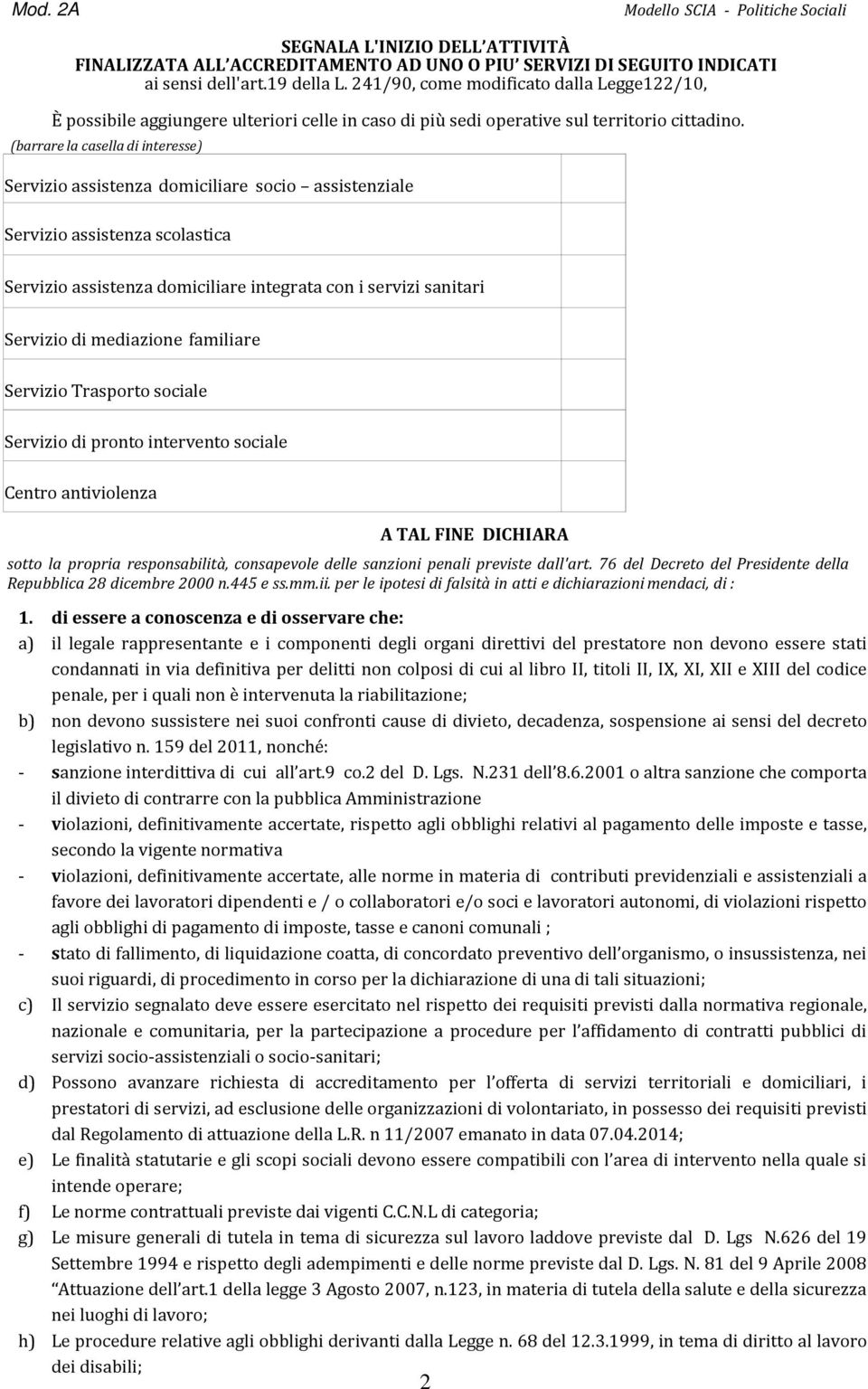 Mod. 2A

Modello SCIA - Politiche Sociali

SEGNALA L'INIZIO DELL'ATTIVITÀ
FINALIZZATA ALL'ACCREDITAMENTO AD UNO O PIU' SERVIZI DI SEGUITO INDICATI
ai sensi dell'art.19 della L. 241/90, come modificato dalla Legge122/10,

È possibile aggiungere ulteriori celle in caso di più sedi operative sul territorio cittadino.

(barrare la casella di interesse)

| | |
|---|---|
| Servizio assistenza domiciliare socio – assistenziale | |
| Servizio assistenza scolastica | |
| Servizio assistenza domiciliare integrata con i servizi sanitari | |
| Servizio di mediazione familiare | |
| Servizio Trasporto sociale | |
| Servizio di pronto intervento sociale | |
| Centro antiviolenza | |

A TAL FINE DICHIARA

sotto la propria responsabilità, consapevole delle sanzioni penali previste dall'art. 76 del Decreto del Presidente della Repubblica 28 dicembre 2000 n.445 e ss.mm.ii. per le ipotesi di falsità in atti e dichiarazioni mendaci, di :

1. di essere a conoscenza e di osservare che:

a) il legale rappresentante e i componenti degli organi direttivi del prestatore non devono essere stati condannati in via definitiva per delitti non colposi di cui al libro II, titoli II, IX, XI, XII e XIII del codice penale, per i quali non è intervenuta la riabilitazione;

b) non devono sussistere nei suoi confronti cause di divieto, decadenza, sospensione ai sensi del decreto legislativo n. 159 del 2011, nonché:

- sanzione interdittiva di cui all'art.9 co.2 del D. Lgs. N.231 dell'8.6.2001 o altra sanzione che comporta il divieto di contrarre con la pubblica Amministrazione

- violazioni, definitivamente accertate, rispetto agli obblighi relativi al pagamento delle imposte e tasse, secondo la vigente normativa

- violazioni, definitivamente accertate, alle norme in materia di contributi previdenziali e assistenziali a favore dei lavoratori dipendenti e / o collaboratori e/o soci e lavoratori autonomi, di violazioni rispetto agli obblighi di pagamento di imposte, tasse e canoni comunali ;

- stato di fallimento, di liquidazione coatta, di concordato preventivo dell'organismo, o insussistenza, nei suoi riguardi, di procedimento in corso per la dichiarazione di una di tali situazioni;

c) Il servizio segnalato deve essere esercitato nel rispetto dei requisiti previsti dalla normativa regionale, nazionale e comunitaria, per la partecipazione a procedure per l'affidamento di contratti pubblici di servizi socio-assistenziali o socio-sanitari;

d) Possono avanzare richiesta di accreditamento per l'offerta di servizi territoriali e domiciliari, i prestatori di servizi, ad esclusione delle organizzazioni di volontariato, in possesso dei requisiti previsti dal Regolamento di attuazione della L.R. n 11/2007 emanato in data 07.04.2014;

e) Le finalità statutarie e gli scopi sociali devono essere compatibili con l'area di intervento nella quale si intende operare;

f) Le norme contrattuali previste dai vigenti C.C.N.L di categoria;

g) Le misure generali di tutela in tema di sicurezza sul lavoro laddove previste dal D. Lgs N.626 del 19 Settembre 1994 e rispetto degli adempimenti e delle norme previste dal D. Lgs. N. 81 del 9 Aprile 2008 "Attuazione dell'art.1 della legge 3 Agosto 2007, n.123, in materia di tutela della salute e della sicurezza nei luoghi di lavoro;

h) Le procedure relative agli obblighi derivanti dalla Legge n. 68 del 12.3.1999, in tema di diritto al lavoro dei disabili;

2